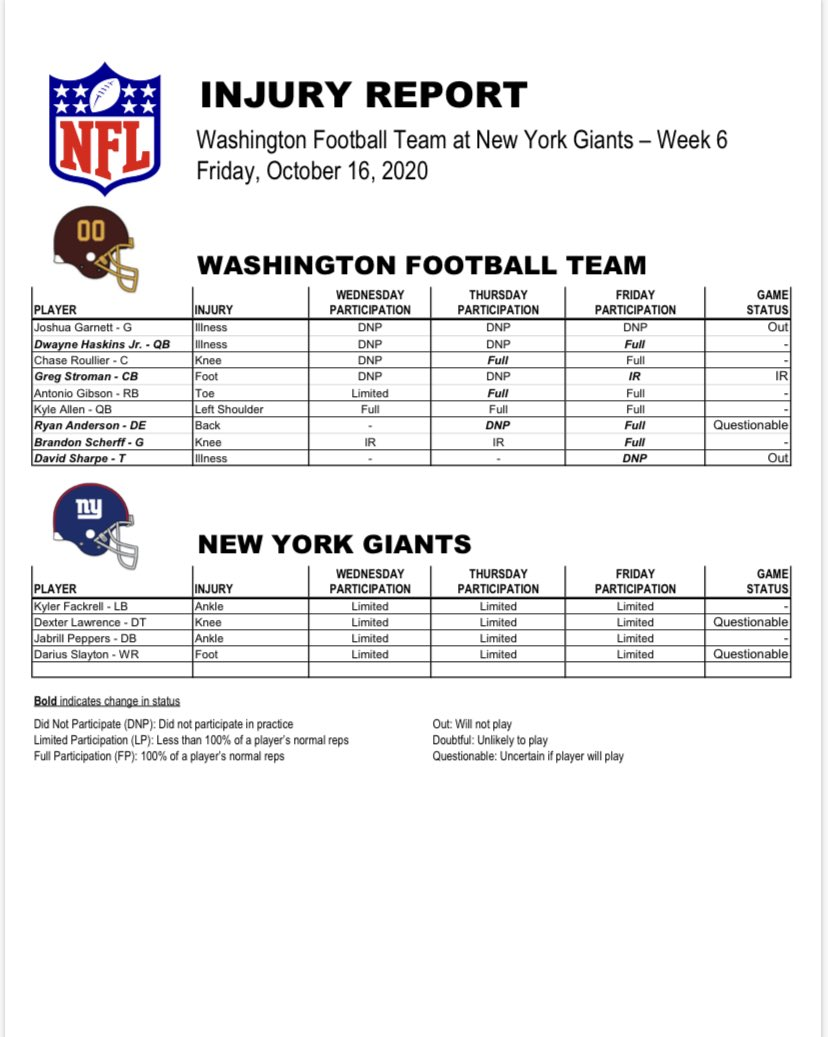 NFL

INJURY REPORT
Washington Football Team at New York Giants – Week 6
Friday, October 16, 2020

00

WASHINGTON FOOTBALL TEAM

| PLAYER | INJURY | WEDNESDAY PARTICIPATION | THURSDAY PARTICIPATION | FRIDAY PARTICIPATION | GAME STATUS |
|---|---|---|---|---|---|
| Joshua Garnett - G | Illness | DNP | DNP | DNP | Out |
| Dwayne Haskins Jr. - QB | Illness | DNP | DNP | Full | - |
| Chase Roullier - C | Knee | DNP | Full | Full | - |
| Greg Stroman - CB | Foot | DNP | DNP | IR | IR |
| Antonio Gibson - RB | Toe | Limited | Full | Full | - |
| Kyle Allen - QB | Left Shoulder | Full | Full | Full | - |
| Ryan Anderson - DE | Back | - | DNP | Full | Questionable |
| Brandon Scherff - G | Knee | IR | IR | Full | - |
| David Sharpe - T | Illness | - | - | DNP | Out |

ny

NEW YORK GIANTS

| PLAYER | INJURY | WEDNESDAY PARTICIPATION | THURSDAY PARTICIPATION | FRIDAY PARTICIPATION | GAME STATUS |
|---|---|---|---|---|---|
| Kyler Fackrell - LB | Ankle | Limited | Limited | Limited | - |
| Dexter Lawrence - DT | Knee | Limited | Limited | Limited | Questionable |
| Jabrill Peppers - DB | Ankle | Limited | Limited | Limited | - |
| Darius Slayton - WR | Foot | Limited | Limited | Limited | Questionable |
| | | | | | |

Bold indicates change in status

Did Not Participate (DNP): Did not participate in practice
Limited Participation (LP): Less than 100% of a player's normal reps
Full Participation (FP): 100% of a player's normal reps

Out: Will not play
Doubtful: Unlikely to play
Questionable: Uncertain if player will play